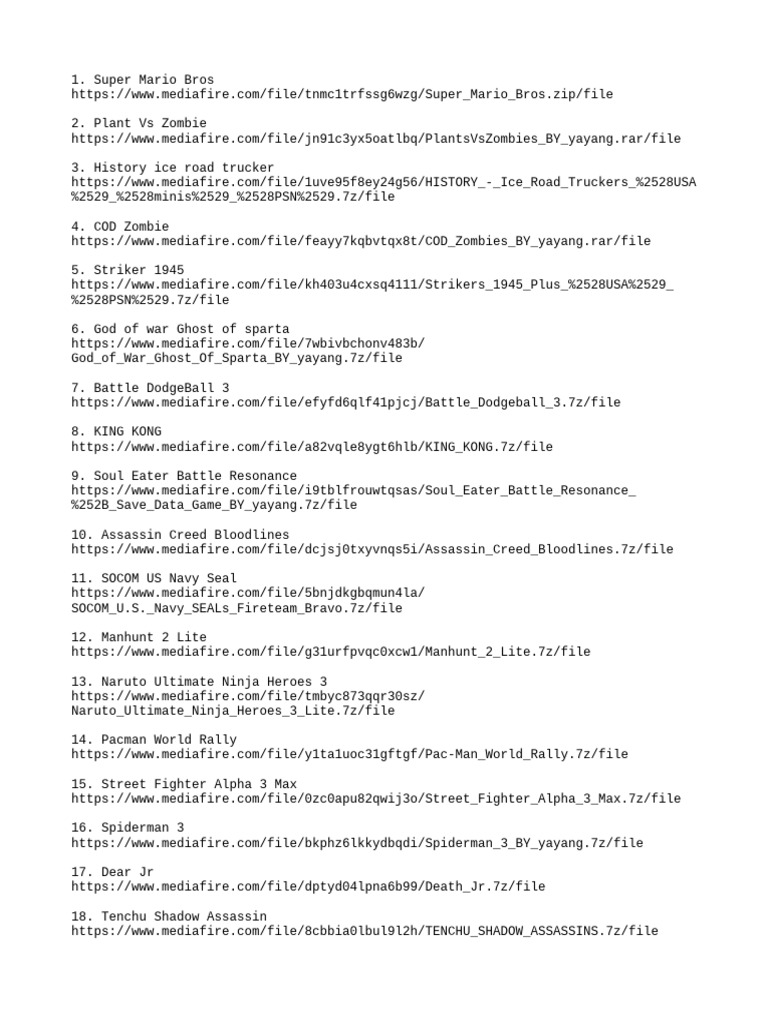 1. Super Mario Bros
https://www.mediafire.com/file/tnmc1trfssg6wzg/Super_Mario_Bros.zip/file

2. Plant Vs Zombie
https://www.mediafire.com/file/jn91c3yx5oatlbq/PlantsVsZombies_BY_yayang.rar/file

3. History ice road trucker
https://www.mediafire.com/file/1uve95f8ey24g56/HISTORY_-_Ice_Road_Truckers_%2528USA%2529_%2528minis%2529_%2528PSN%2529.7z/file

4. COD Zombie
https://www.mediafire.com/file/feayy7kqbvtqx8t/COD_Zombies_BY_yayang.rar/file

5. Striker 1945
https://www.mediafire.com/file/kh403u4cxsq4111/Strikers_1945_Plus_%2528USA%2529_%2528PSN%2529.7z/file

6. God of war Ghost of sparta
https://www.mediafire.com/file/7wbivbchonv483b/God_of_War_Ghost_Of_Sparta_BY_yayang.7z/file

7. Battle DodgeBall 3
https://www.mediafire.com/file/efyfd6qlf41pjcj/Battle_Dodgeball_3.7z/file

8. KING KONG
https://www.mediafire.com/file/a82vqle8ygt6hlb/KING_KONG.7z/file

9. Soul Eater Battle Resonance
https://www.mediafire.com/file/i9tblfrouwtqsas/Soul_Eater_Battle_Resonance_%252B_Save_Data_Game_BY_yayang.7z/file

10. Assassin Creed Bloodlines
https://www.mediafire.com/file/dcjsj0txyvnqs5i/Assassin_Creed_Bloodlines.7z/file

11. SOCOM US Navy Seal
https://www.mediafire.com/file/5bnjdkgbqmun4la/SOCOM_U.S._Navy_SEALs_Fireteam_Bravo.7z/file

12. Manhunt 2 Lite
https://www.mediafire.com/file/g31urfpvqc0xcw1/Manhunt_2_Lite.7z/file

13. Naruto Ultimate Ninja Heroes 3
https://www.mediafire.com/file/tmbyc873qqr30sz/Naruto_Ultimate_Ninja_Heroes_3_Lite.7z/file

14. Pacman World Rally
https://www.mediafire.com/file/y1ta1uoc31gftgf/Pac-Man_World_Rally.7z/file

15. Street Fighter Alpha 3 Max
https://www.mediafire.com/file/0zc0apu82qwij3o/Street_Fighter_Alpha_3_Max.7z/file

16. Spiderman 3
https://www.mediafire.com/file/bkphz6lkkydbqdi/Spiderman_3_BY_yayang.7z/file

17. Dear Jr
https://www.mediafire.com/file/dptyd04lpna6b99/Death_Jr.7z/file

18. Tenchu Shadow Assassin
https://www.mediafire.com/file/8cbbia0lbul9l2h/TENCHU_SHADOW_ASSASSINS.7z/file